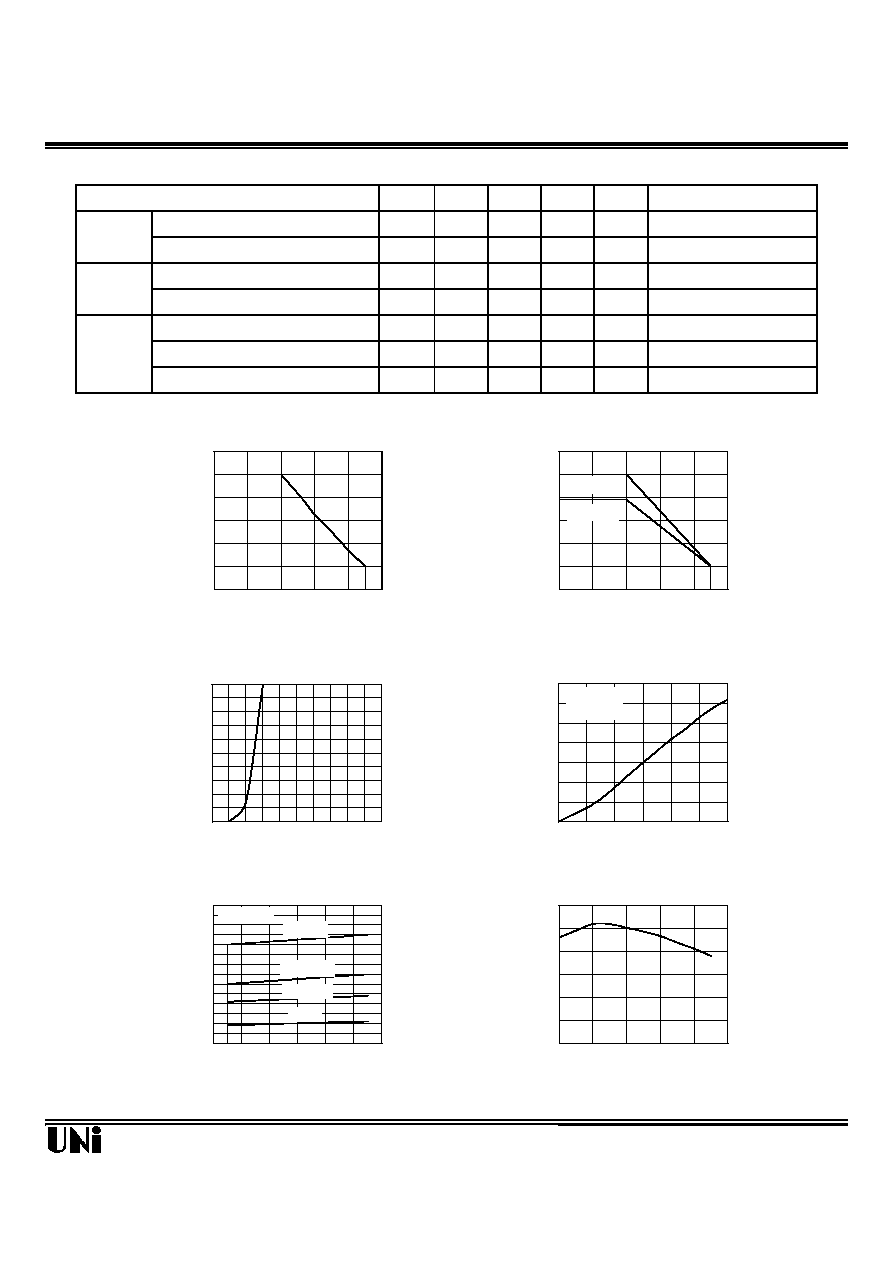 UNi